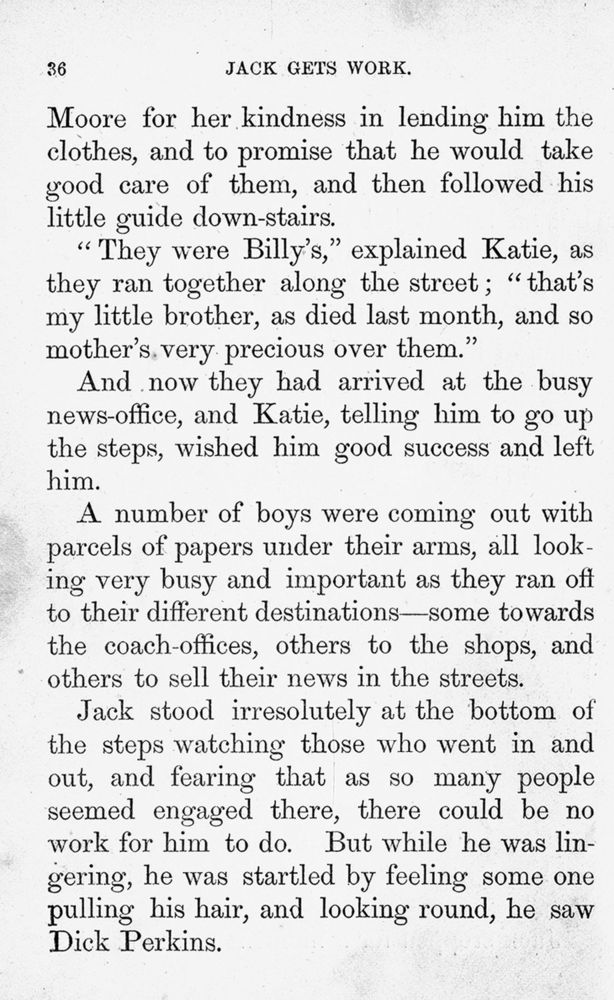 36

JACK GETS WORK.

Moore for her kindness in lending him the clothes, and to promise that he would take good care of them, and then followed his little guide down-stairs.

"They were Billy's," explained Katie, as they ran together along the street; "that's my little brother, as died last month, and so mother's very precious over them."

And now they had arrived at the busy news-office, and Katie, telling him to go up the steps, wished him good success and left him.

A number of boys were coming out with parcels of papers under their arms, all looking very busy and important as they ran off to their different destinations—some towards the coach-offices, others to the shops, and others to sell their news in the streets.

Jack stood irresolutely at the bottom of the steps watching those who went in and out, and fearing that as so many people seemed engaged there, there could be no work for him to do. But while he was lingering, he was startled by feeling some one pulling his hair, and looking round, he saw Dick Perkins.